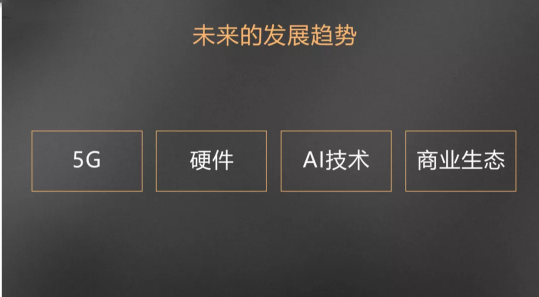 未来的发展趋势

5G

硬件

AI技术

商业生态